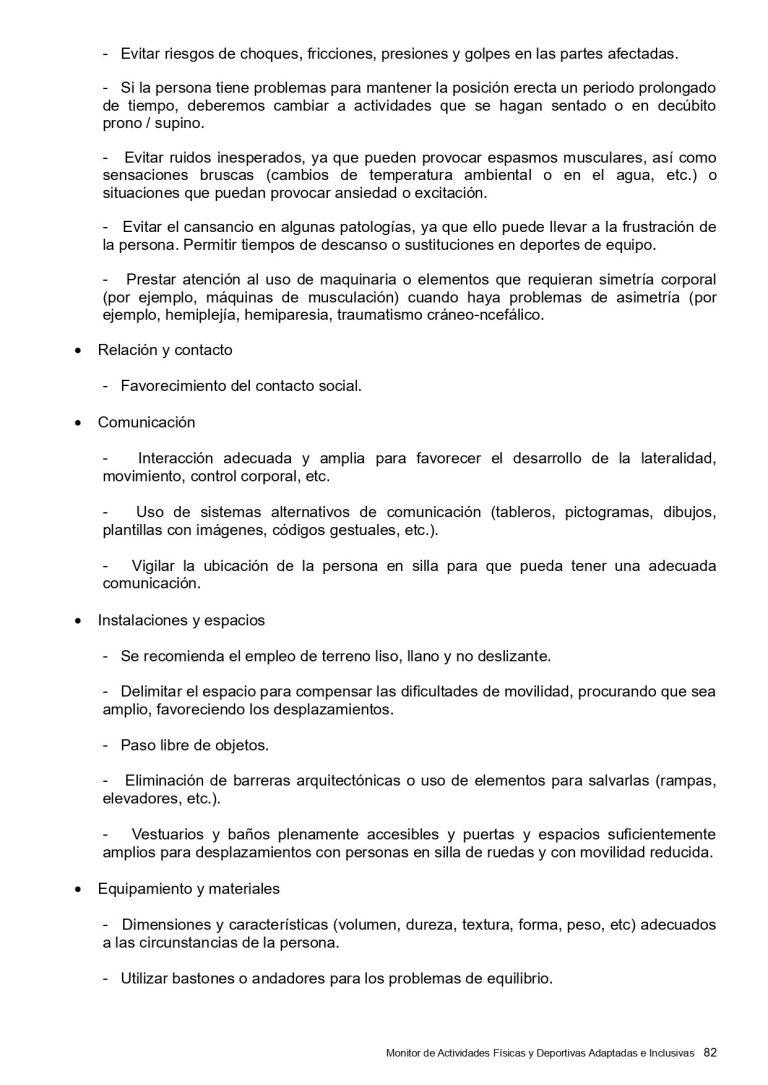 - Evitar riesgos de choques, fricciones, presiones y golpes en las partes afectadas.

- Si la persona tiene problemas para mantener la posición erecta un periodo prolongado de tiempo, deberemos cambiar a actividades que se hagan sentado o en decúbito prono / supino.

- Evitar ruidos inesperados, ya que pueden provocar espasmos musculares, así como sensaciones bruscas (cambios de temperatura ambiental o en el agua, etc.) o situaciones que puedan provocar ansiedad o excitación.

- Evitar el cansancio en algunas patologías, ya que ello puede llevar a la frustración de la persona. Permitir tiempos de descanso o sustituciones en deportes de equipo.

- Prestar atención al uso de maquinaria o elementos que requieran simetría corporal (por ejemplo, máquinas de musculación) cuando haya problemas de asimetría (por ejemplo, hemiplejía, hemiparesia, traumatismo cráneo-ncefálico.

• Relación y contacto

- Favorecimiento del contacto social.

• Comunicación

- Interacción adecuada y amplia para favorecer el desarrollo de la lateralidad, movimiento, control corporal, etc.

- Uso de sistemas alternativos de comunicación (tableros, pictogramas, dibujos, plantillas con imágenes, códigos gestuales, etc.).

- Vigilar la ubicación de la persona en silla para que pueda tener una adecuada comunicación.

• Instalaciones y espacios

- Se recomienda el empleo de terreno liso, llano y no deslizante.

- Delimitar el espacio para compensar las dificultades de movilidad, procurando que sea amplio, favoreciendo los desplazamientos.

- Paso libre de objetos.

- Eliminación de barreras arquitectónicas o uso de elementos para salvarlas (rampas, elevadores, etc.).

- Vestuarios y baños plenamente accesibles y puertas y espacios suficientemente amplios para desplazamientos con personas en silla de ruedas y con movilidad reducida.

• Equipamiento y materiales

- Dimensiones y características (volumen, dureza, textura, forma, peso, etc) adecuados a las circunstancias de la persona.

- Utilizar bastones o andadores para los problemas de equilibrio.

Monitor de Actividades Físicas y Deportivas Adaptadas e Inclusivas 82